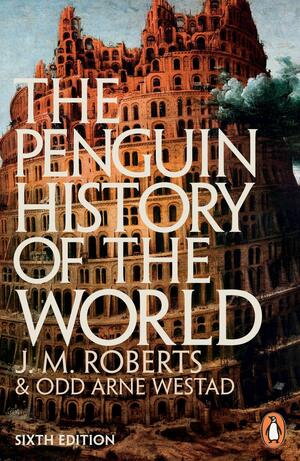 THE PENGUIN HISTORY OF THE WORLD

J. M. ROBERTS
& ODD ARNE WESTAD

SIXTH EDITION